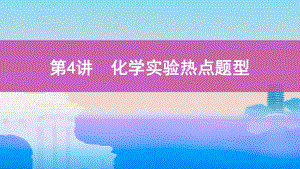 第4讲　化学实验热点题型